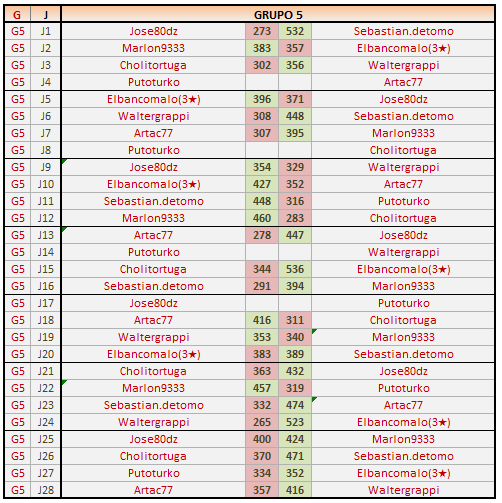 | G | J | GRUPO 5 | | | |
|---|---|---|---|---|---|
| G5 | J1 | Jose80dz | 273 | 532 | Sebastian.detomo |
| G5 | J2 | Marlon9333 | 383 | 357 | Elbancomalo(3★) |
| G5 | J3 | Cholitortuga | 302 | 356 | Waltergrappi |
| G5 | J4 | Putoturko | | | Artac77 |
| G5 | J5 | Elbancomalo(3★) | 396 | 371 | Jose80dz |
| G5 | J6 | Waltergrappi | 308 | 448 | Sebastian.detomo |
| G5 | J7 | Artac77 | 307 | 395 | Marlon9333 |
| G5 | J8 | Putoturko | | | Cholitortuga |
| G5 | J9 | Jose80dz | 354 | 329 | Waltergrappi |
| G5 | J10 | Elbancomalo(3★) | 427 | 352 | Artac77 |
| G5 | J11 | Sebastian.detomo | 448 | 316 | Putoturko |
| G5 | J12 | Marlon9333 | 460 | 283 | Cholitortuga |
| G5 | J13 | Artac77 | 278 | 447 | Jose80dz |
| G5 | J14 | Putoturko | | | Waltergrappi |
| G5 | J15 | Cholitortuga | 344 | 536 | Elbancomalo(3★) |
| G5 | J16 | Sebastian.detomo | 291 | 394 | Marlon9333 |
| G5 | J17 | Jose80dz | | | Putoturko |
| G5 | J18 | Artac77 | 416 | 311 | Cholitortuga |
| G5 | J19 | Waltergrappi | 353 | 340 | Marlon9333 |
| G5 | J20 | Elbancomalo(3★) | 383 | 389 | Sebastian.detomo |
| G5 | J21 | Cholitortuga | 363 | 432 | Jose80dz |
| G5 | J22 | Marlon9333 | 457 | 319 | Putoturko |
| G5 | J23 | Sebastian.detomo | 332 | 474 | Artac77 |
| G5 | J24 | Waltergrappi | 265 | 523 | Elbancomalo(3★) |
| G5 | J25 | Jose80dz | 400 | 424 | Marlon9333 |
| G5 | J26 | Cholitortuga | 370 | 471 | Sebastian.detomo |
| G5 | J27 | Putoturko | 334 | 352 | Elbancomalo(3★) |
| G5 | J28 | Artac77 | 357 | 416 | Waltergrappi |